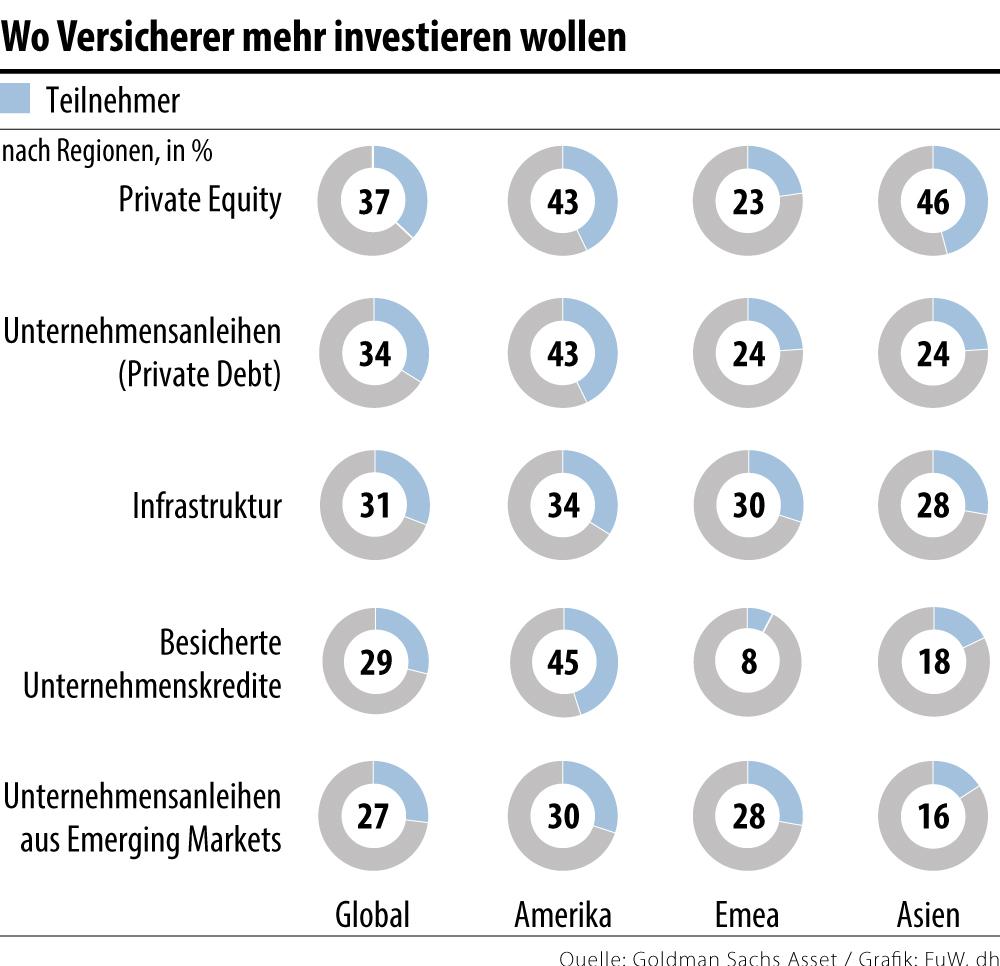 Wo Versicherer mehr investieren wollen

Teilnehmer

nach Regionen, in %

| | Global | Amerika | Emea | Asien |
|---|---|---|---|---|
| Private Equity | 37 | 43 | 23 | 46 |
| Unternehmensanleihen (Private Debt) | 34 | 43 | 24 | 24 |
| Infrastruktur | 31 | 34 | 30 | 28 |
| Besicherte Unternehmenskredite | 29 | 45 | 8 | 18 |
| Unternehmensanleihen aus Emerging Markets | 27 | 30 | 28 | 16 |

Quelle: Goldman Sachs Asset / Grafik: FuW, dh